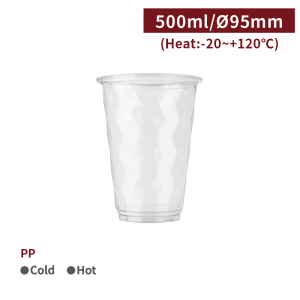 500ml/Ø95mm
(Heat:-20~+120°C)

PP
●Cold ●Hot